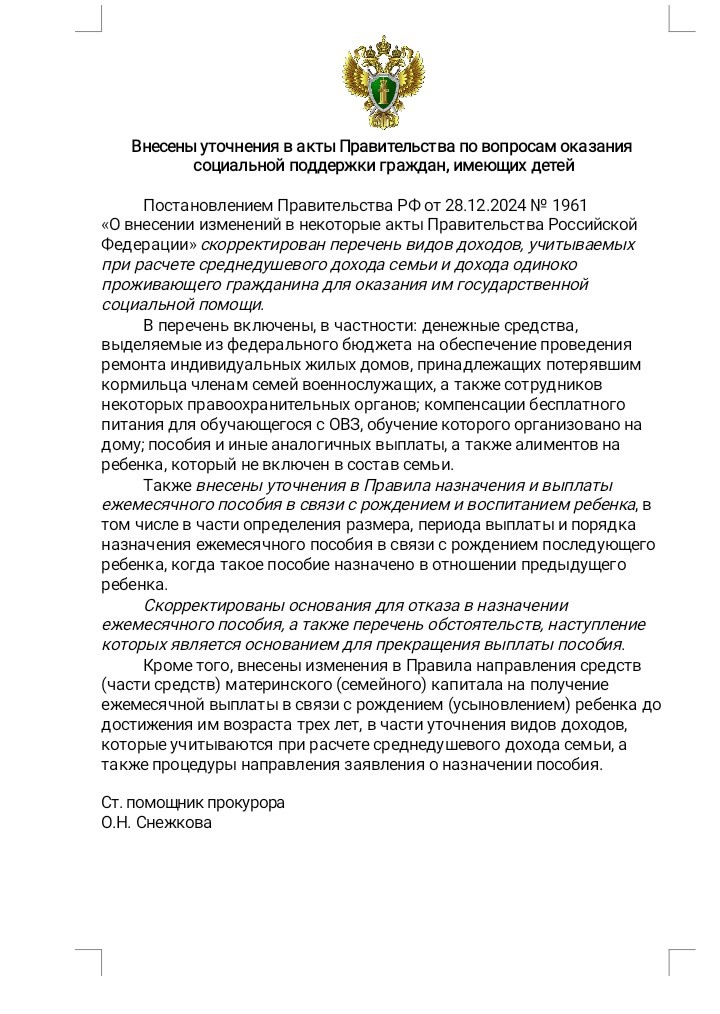 Внесены уточнения в акты Правительства по вопросам оказания социальной поддержки граждан, имеющих детей

Постановлением Правительства РФ от 28.12.2024 № 1961 «О внесении изменений в некоторые акты Правительства Российской Федерации» скорректирован перечень видов доходов, учитываемых при расчете среднедушевого дохода семьи и дохода одиноко проживающего гражданина для оказания им государственной социальной помощи.

В перечень включены, в частности: денежные средства, выделяемые из федерального бюджета на обеспечение проведения ремонта индивидуальных жилых домов, принадлежащих потерявшим кормильца членам семей военнослужащих, а также сотрудников некоторых правоохранительных органов; компенсации бесплатного питания для обучающегося с ОВЗ, обучение которого организовано на дому; пособия и иные аналогичных выплаты, а также алиментов на ребенка, который не включен в состав семьи.

Также внесены уточнения в Правила назначения и выплаты ежемесячного пособия в связи с рождением и воспитанием ребенка, в том числе в части определения размера, периода выплаты и порядка назначения ежемесячного пособия в связи с рождением последующего ребенка, когда такое пособие назначено в отношении предыдущего ребенка.

Скорректированы основания для отказа в назначении ежемесячного пособия, а также перечень обстоятельств, наступление которых является основанием для прекращения выплаты пособия.

Кроме того, внесены изменения в Правила направления средств (части средств) материнского (семейного) капитала на получение ежемесячной выплаты в связи с рождением (усыновлением) ребенка до достижения им возраста трех лет, в части уточнения видов доходов, которые учитываются при расчете среднедушевого дохода семьи, а также процедуры направления заявления о назначении пособия.

Ст. помощник прокурора
О.Н. Снежкова